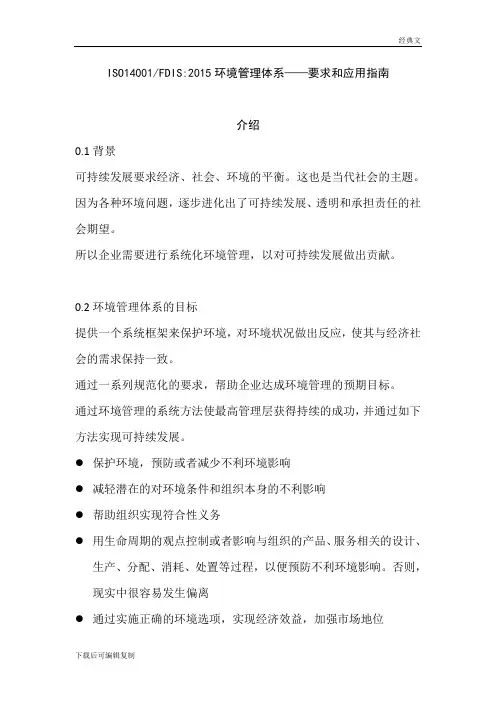 经典文

ISO14001/FDIS:2015 环境管理体系——要求和应用指南

介绍

0.1 背景

可持续发展要求经济、社会、环境的平衡。这也是当代社会的主题。因为各种环境问题，逐步进化出了可持续发展、透明和承担责任的社会期望。

所以企业需要进行系统化环境管理，以对可持续发展做出贡献。

0.2 环境管理体系的目标

提供一个系统框架来保护环境，对环境状况做出反应，使其与经济社会的需求保持一致。

通过一系列规范化的要求，帮助企业达成环境管理的预期目标。

通过环境管理的系统方法使最高管理层获得持续的成功，并通过如下方法实现可持续发展。

● 保护环境，预防或者减少不利环境影响

● 减轻潜在的对环境条件和组织本身的不利影响

● 帮助组织实现符合性义务

● 用生命周期的观点控制或者影响与组织的产品、服务相关的设计、生产、分配、消耗、处置等过程，以便预防不利环境影响。否则，现实中很容易发生偏离

● 通过实施正确的环境选项，实现经济效益，加强市场地位

下载后可编辑复制